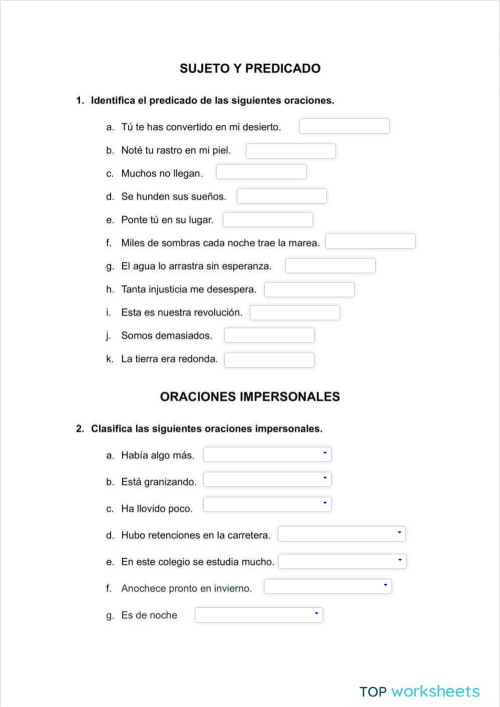 SUJETO Y PREDICADO

1. Identifica el predicado de las siguientes oraciones.

a. Tú te has convertido en mi desierto.

b. Noté tu rastro en mi piel.

c. Muchos no llegan.

d. Se hunden sus sueños.

e. Ponte tú en su lugar.

f. Miles de sombras cada noche trae la marea.

g. El agua lo arrastra sin esperanza.

h. Tanta injusticia me desespera.

i. Esta es nuestra revolución.

j. Somos demasiados.

k. La tierra era redonda.

ORACIONES IMPERSONALES

2. Clasifica las siguientes oraciones impersonales.

a. Había algo más.

b. Está granizando.

c. Ha llovido poco.

d. Hubo retenciones en la carretera.

e. En este colegio se estudia mucho.

f. Anochece pronto en invierno.

g. Es de noche

TOP worksheets